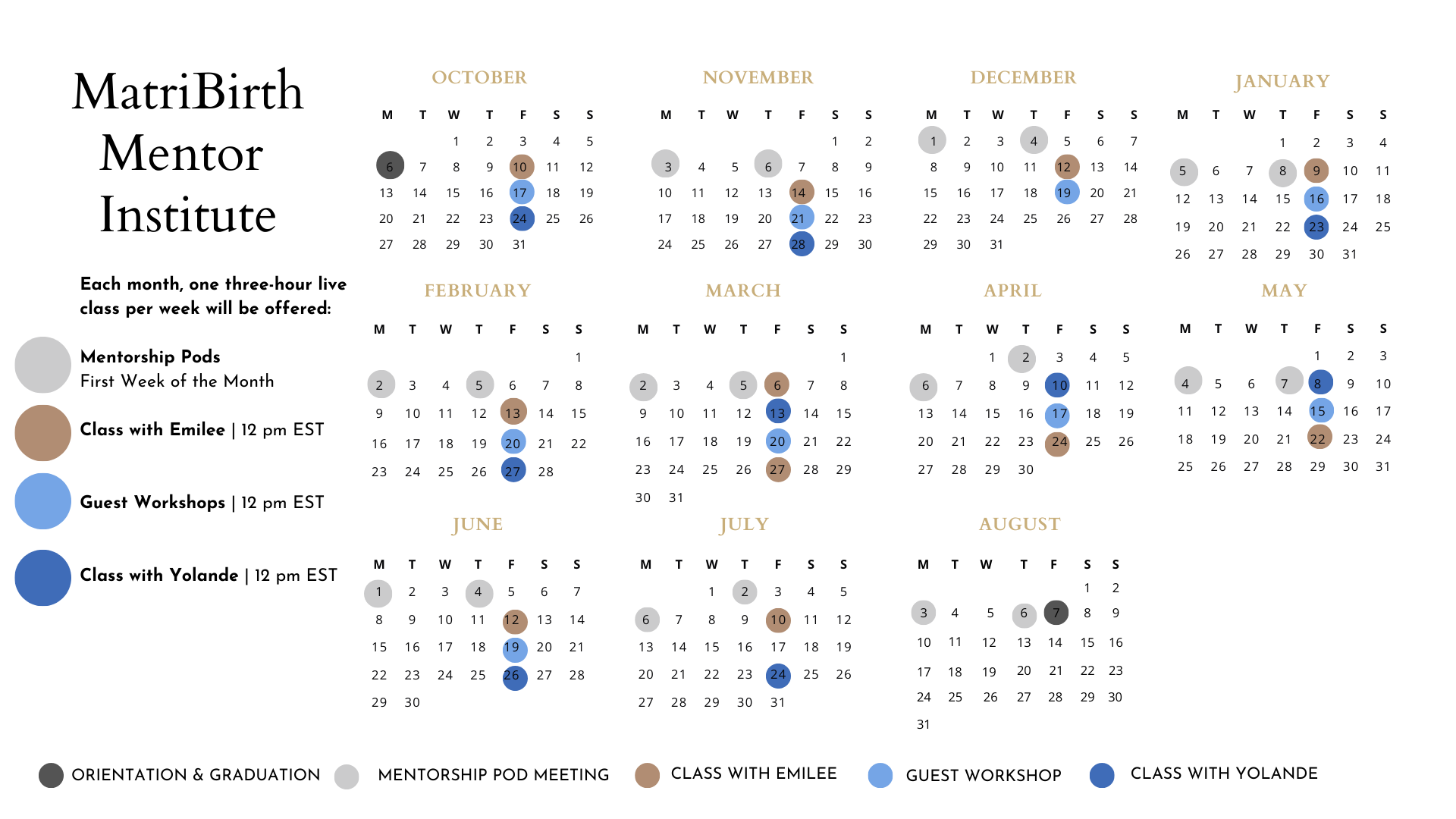 MatriBirth Mentor Institute

Each month, one three-hour live class per week will be offered:

Mentorship Pods
First Week of the Month

Class with Emilee | 12 pm EST

Guest Workshops | 12 pm EST

Class with Yolande | 12 pm EST

OCTOBER

| M | T | W | T | F | S | S |
|---|---|---|---|---|---|---|
| | | 1 | 2 | 3 | 4 | 5 |
| 6 | 7 | 8 | 9 | 10 | 11 | 12 |
| 13 | 14 | 15 | 16 | 17 | 18 | 19 |
| 20 | 21 | 22 | 23 | 24 | 25 | 26 |
| 27 | 28 | 29 | 30 | 31 | | |

NOVEMBER

| M | T | W | T | F | S | S |
|---|---|---|---|---|---|---|
| | | | | | 1 | 2 |
| 3 | 4 | 5 | 6 | 7 | 8 | 9 |
| 10 | 11 | 12 | 13 | 14 | 15 | 16 |
| 17 | 18 | 19 | 20 | 21 | 22 | 23 |
| 24 | 25 | 26 | 27 | 28 | 29 | 30 |

DECEMBER

| M | T | W | T | F | S | S |
|---|---|---|---|---|---|---|
| 1 | 2 | 3 | 4 | 5 | 6 | 7 |
| 8 | 9 | 10 | 11 | 12 | 13 | 14 |
| 15 | 16 | 17 | 18 | 19 | 20 | 21 |
| 22 | 23 | 24 | 25 | 26 | 27 | 28 |
| 29 | 30 | 31 | | | | |

JANUARY

| M | T | W | T | F | S | S |
|---|---|---|---|---|---|---|
| | | | 1 | 2 | 3 | 4 |
| 5 | 6 | 7 | 8 | 9 | 10 | 11 |
| 12 | 13 | 14 | 15 | 16 | 17 | 18 |
| 19 | 20 | 21 | 22 | 23 | 24 | 25 |
| 26 | 27 | 28 | 29 | 30 | 31 | |

FEBRUARY

| M | T | W | T | F | S | S |
|---|---|---|---|---|---|---|
| | | | | | | 1 |
| 2 | 3 | 4 | 5 | 6 | 7 | 8 |
| 9 | 10 | 11 | 12 | 13 | 14 | 15 |
| 16 | 17 | 18 | 19 | 20 | 21 | 22 |
| 23 | 24 | 25 | 26 | 27 | 28 | |

MARCH

| M | T | W | T | F | S | S |
|---|---|---|---|---|---|---|
| | | | | | | 1 |
| 2 | 3 | 4 | 5 | 6 | 7 | 8 |
| 9 | 10 | 11 | 12 | 13 | 14 | 15 |
| 16 | 17 | 18 | 19 | 20 | 21 | 22 |
| 23 | 24 | 25 | 26 | 27 | 28 | 29 |
| 30 | 31 | | | | | |

APRIL

| M | T | W | T | F | S | S |
|---|---|---|---|---|---|---|
| | | 1 | 2 | 3 | 4 | 5 |
| 6 | 7 | 8 | 9 | 10 | 11 | 12 |
| 13 | 14 | 15 | 16 | 17 | 18 | 19 |
| 20 | 21 | 22 | 23 | 24 | 25 | 26 |
| 27 | 28 | 29 | 30 | | | |

MAY

| M | T | W | T | F | S | S |
|---|---|---|---|---|---|---|
| | | | | 1 | 2 | 3 |
| 4 | 5 | 6 | 7 | 8 | 9 | 10 |
| 11 | 12 | 13 | 14 | 15 | 16 | 17 |
| 18 | 19 | 20 | 21 | 22 | 23 | 24 |
| 25 | 26 | 27 | 28 | 29 | 30 | 31 |

JUNE

| M | T | W | T | F | S | S |
|---|---|---|---|---|---|---|
| 1 | 2 | 3 | 4 | 5 | 6 | 7 |
| 8 | 9 | 10 | 11 | 12 | 13 | 14 |
| 15 | 16 | 17 | 18 | 19 | 20 | 21 |
| 22 | 23 | 24 | 25 | 26 | 27 | 28 |
| 29 | 30 | | | | | |

JULY

| M | T | W | T | F | S | S |
|---|---|---|---|---|---|---|
| | | 1 | 2 | 3 | 4 | 5 |
| 6 | 7 | 8 | 9 | 10 | 11 | 12 |
| 13 | 14 | 15 | 16 | 17 | 18 | 19 |
| 20 | 21 | 22 | 23 | 24 | 25 | 26 |
| 27 | 28 | 29 | 30 | 31 | | |

AUGUST

| M | T | W | T | F | S | S |
|---|---|---|---|---|---|---|
| | | | | | 1 | 2 |
| 3 | 4 | 5 | 6 | 7 | 8 | 9 |
| 10 | 11 | 12 | 13 | 14 | 15 | 16 |
| 17 | 18 | 19 | 20 | 21 | 22 | 23 |
| 24 | 25 | 26 | 27 | 28 | 29 | 30 |
| 31 | | | | | | |

ORIENTATION & GRADUATION   MENTORSHIP POD MEETING   CLASS WITH EMILEE   GUEST WORKSHOP   CLASS WITH YOLANDE